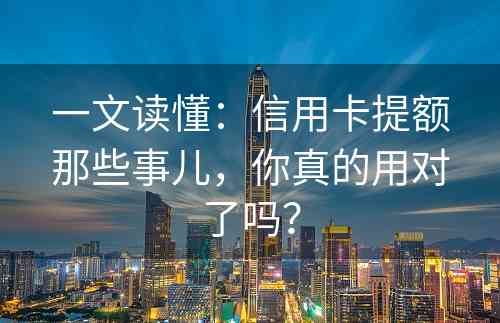 一文读懂：信用卡提额那些事儿，你真的用对了吗？